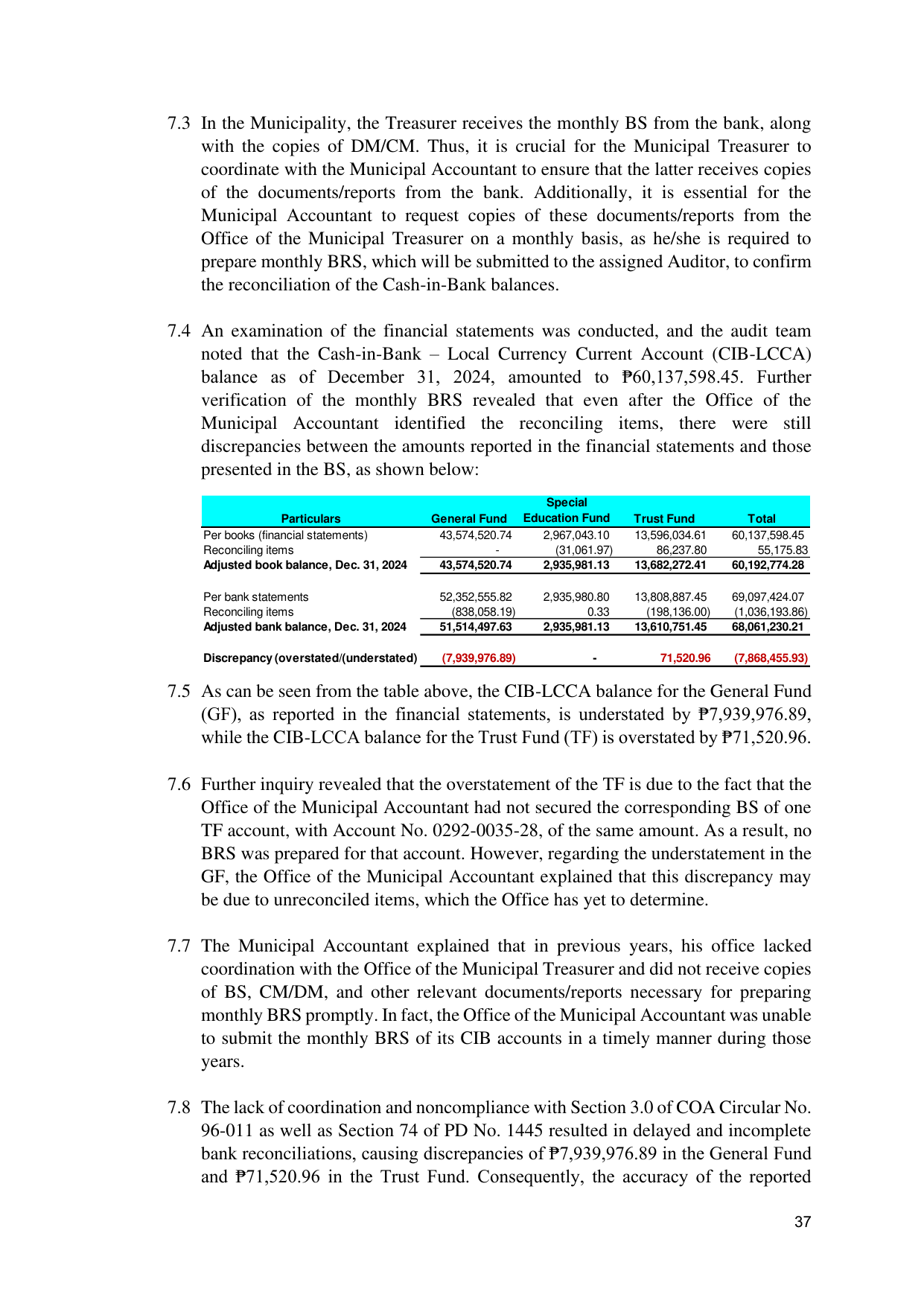 7.3 In the Municipality, the Treasurer receives the monthly BS from the bank, along with the copies of DM/CM. Thus, it is crucial for the Municipal Treasurer to coordinate with the Municipal Accountant to ensure that the latter receives copies of the documents/reports from the bank. Additionally, it is essential for the Municipal Accountant to request copies of these documents/reports from the Office of the Municipal Treasurer on a monthly basis, as he/she is required to prepare monthly BRS, which will be submitted to the assigned Auditor, to confirm the reconciliation of the Cash-in-Bank balances.

7.4 An examination of the financial statements was conducted, and the audit team noted that the Cash-in-Bank – Local Currency Current Account (CIB-LCCA) balance as of December 31, 2024, amounted to ₱60,137,598.45. Further verification of the monthly BRS revealed that even after the Office of the Municipal Accountant identified the reconciling items, there were still discrepancies between the amounts reported in the financial statements and those presented in the BS, as shown below:

| Particulars | General Fund | Special Education Fund | Trust Fund | Total |
|---|---|---|---|---|
| Per books (financial statements) | 43,574,520.74 | 2,967,043.10 | 13,596,034.61 | 60,137,598.45 |
| Reconciling items | - | (31,061.97) | 86,237.80 | 55,175.83 |
| Adjusted book balance, Dec. 31, 2024 | 43,574,520.74 | 2,935,981.13 | 13,682,272.41 | 60,192,774.28 |
| Per bank statements | 52,352,555.82 | 2,935,980.80 | 13,808,887.45 | 69,097,424.07 |
| Reconciling items | (838,058.19) | 0.33 | (198,136.00) | (1,036,193.86) |
| Adjusted bank balance, Dec. 31, 2024 | 51,514,497.63 | 2,935,981.13 | 13,610,751.45 | 68,061,230.21 |
| Discrepancy (overstated/(understated) | (7,939,976.89) | - | 71,520.96 | (7,868,455.93) |

7.5 As can be seen from the table above, the CIB-LCCA balance for the General Fund (GF), as reported in the financial statements, is understated by ₱7,939,976.89, while the CIB-LCCA balance for the Trust Fund (TF) is overstated by ₱71,520.96.

7.6 Further inquiry revealed that the overstatement of the TF is due to the fact that the Office of the Municipal Accountant had not secured the corresponding BS of one TF account, with Account No. 0292-0035-28, of the same amount. As a result, no BRS was prepared for that account. However, regarding the understatement in the GF, the Office of the Municipal Accountant explained that this discrepancy may be due to unreconciled items, which the Office has yet to determine.

7.7 The Municipal Accountant explained that in previous years, his office lacked coordination with the Office of the Municipal Treasurer and did not receive copies of BS, CM/DM, and other relevant documents/reports necessary for preparing monthly BRS promptly. In fact, the Office of the Municipal Accountant was unable to submit the monthly BRS of its CIB accounts in a timely manner during those years.

7.8 The lack of coordination and noncompliance with Section 3.0 of COA Circular No. 96-011 as well as Section 74 of PD No. 1445 resulted in delayed and incomplete bank reconciliations, causing discrepancies of ₱7,939,976.89 in the General Fund and ₱71,520.96 in the Trust Fund. Consequently, the accuracy of the reported

37